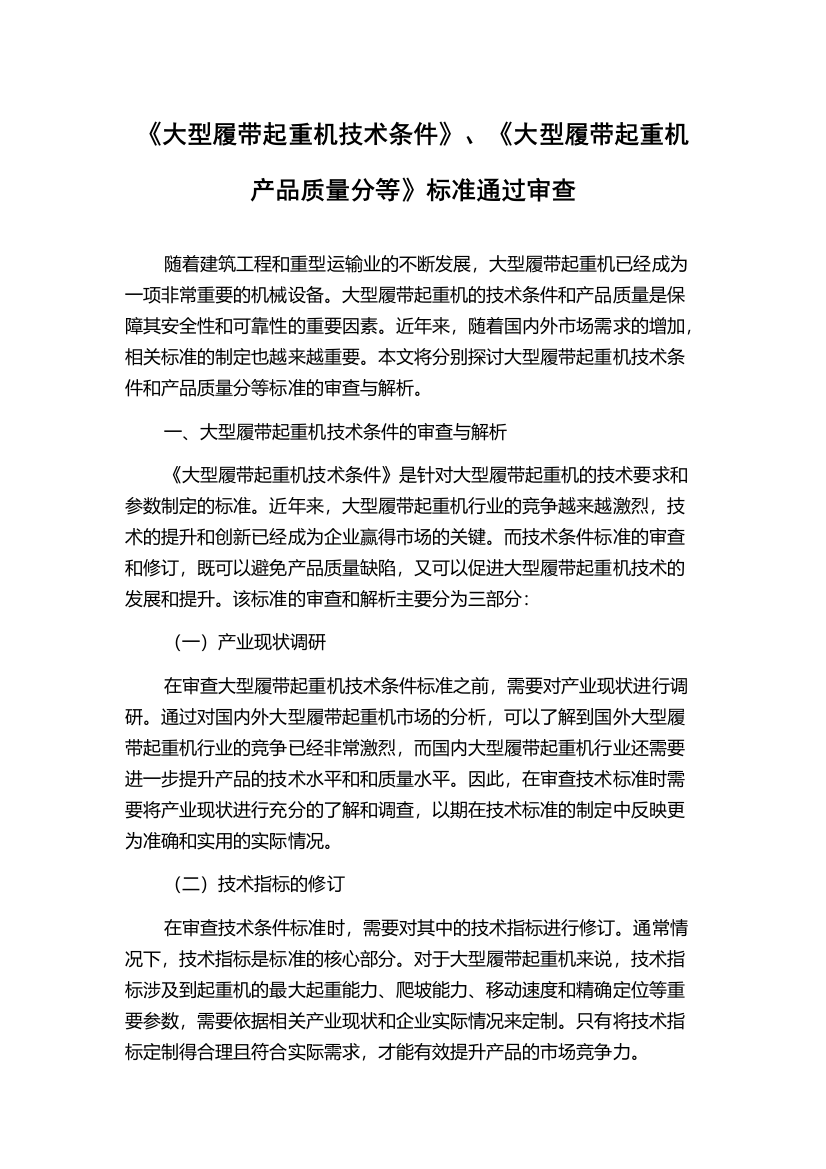 《大型履带起重机技术条件》、《大型履带起重机产品质量分等》标准通过审查

随着建筑工程和重型运输业的不断发展，大型履带起重机已经成为一项非常重要的机械设备。大型履带起重机的技术条件和产品质量是保障其安全性和可靠性的重要因素。近年来，随着国内外市场需求的增加，相关标准的制定也越来越重要。本文将分别探讨大型履带起重机技术条件和产品质量分等标准的审查与解析。

一、大型履带起重机技术条件的审查与解析

《大型履带起重机技术条件》是针对大型履带起重机的技术要求和参数制定的标准。近年来，大型履带起重机行业的竞争越来越激烈，技术的提升和创新已经成为企业赢得市场的关键。而技术条件标准的审查和修订，既可以避免产品质量缺陷，又可以促进大型履带起重机技术的发展和提升。该标准的审查和解析主要分为三部分：

（一）产业现状调研

在审查大型履带起重机技术条件标准之前，需要对产业现状进行调研。通过对国内外大型履带起重机市场的分析，可以了解到国外大型履带起重机行业的竞争已经非常激烈，而国内大型履带起重机行业还需要进一步提升产品的技术水平和和质量水平。因此，在审查技术标准时需要将产业现状进行充分的了解和调查，以期在技术标准的制定中反映更为准确和实用的实际情况。

（二）技术指标的修订

在审查技术条件标准时，需要对其中的技术指标进行修订。通常情况下，技术指标是标准的核心部分。对于大型履带起重机来说，技术指标涉及到起重机的最大起重能力、爬坡能力、移动速度和精确定位等重要参数，需要依据相关产业现状和企业实际情况来定制。只有将技术指标定制得合理且符合实际需求，才能有效提升产品的市场竞争力。